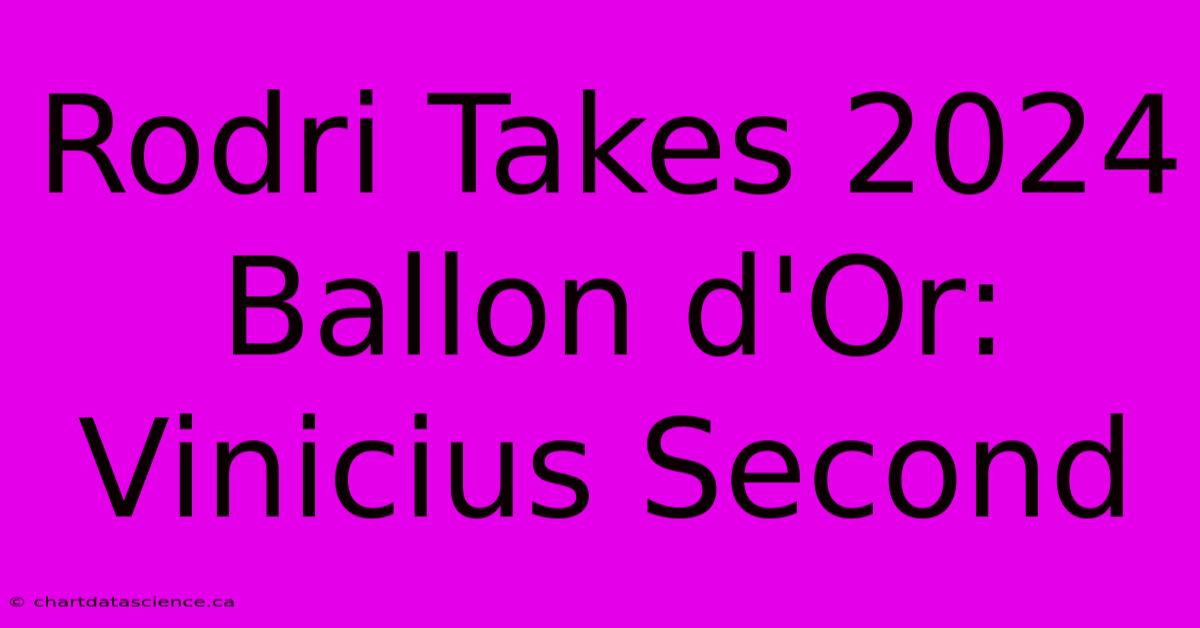 Rodri Takes 2024 Ballon d'Or: Vinicius Second

© chartdatascience.ca